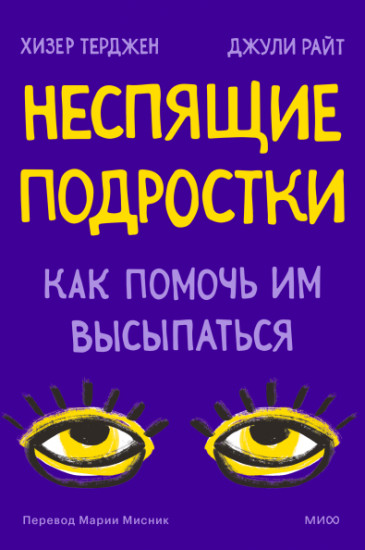 ХИЗЕР ТЕРДЖЕН
ДЖУЛИ РАЙТ

НЕСПЯЩИЕ ПОДРОСТКИ

КАК ПОМОЧЬ ИМ ВЫСЫПАТЬСЯ

Перевод Марии Мисник

МИФ